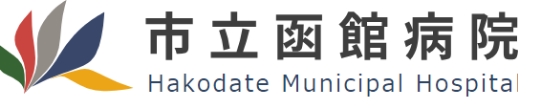 市立函館病院
Hakodate Municipal Hospital